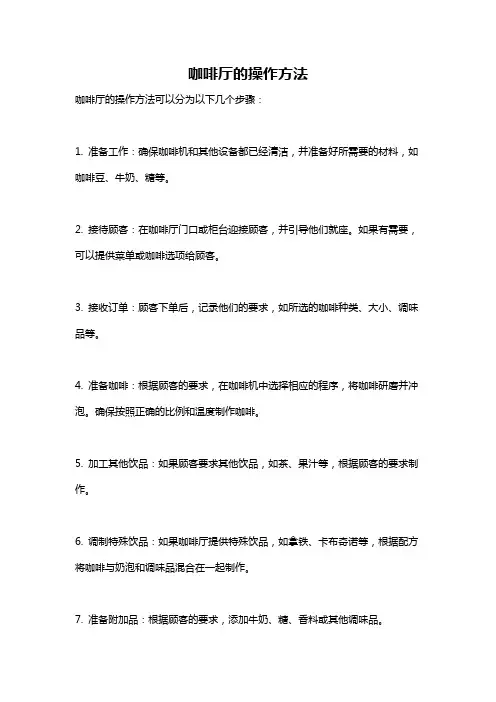 咖啡厅的操作方法

咖啡厅的操作方法可以分为以下几个步骤：

1. 准备工作：确保咖啡机和其他设备都已经清洁，并准备好所需要的材料，如咖啡豆、牛奶、糖等。

2. 接待顾客：在咖啡厅门口或柜台迎接顾客，并引导他们就座。如果有需要，可以提供菜单或咖啡选项给顾客。

3. 接收订单：顾客下单后，记录他们的要求，如所选的咖啡种类、大小、调味品等。

4. 准备咖啡：根据顾客的要求，在咖啡机中选择相应的程序，将咖啡研磨并冲泡。确保按照正确的比例和温度制作咖啡。

5. 加工其他饮品：如果顾客要求其他饮品，如茶、果汁等，根据顾客的要求制作。

6. 调制特殊饮品：如果咖啡厅提供特殊饮品，如拿铁、卡布奇诺等，根据配方将咖啡与奶泡和调味品混合在一起制作。

7. 准备附加品：根据顾客的要求，添加牛奶、糖、香料或其他调味品。